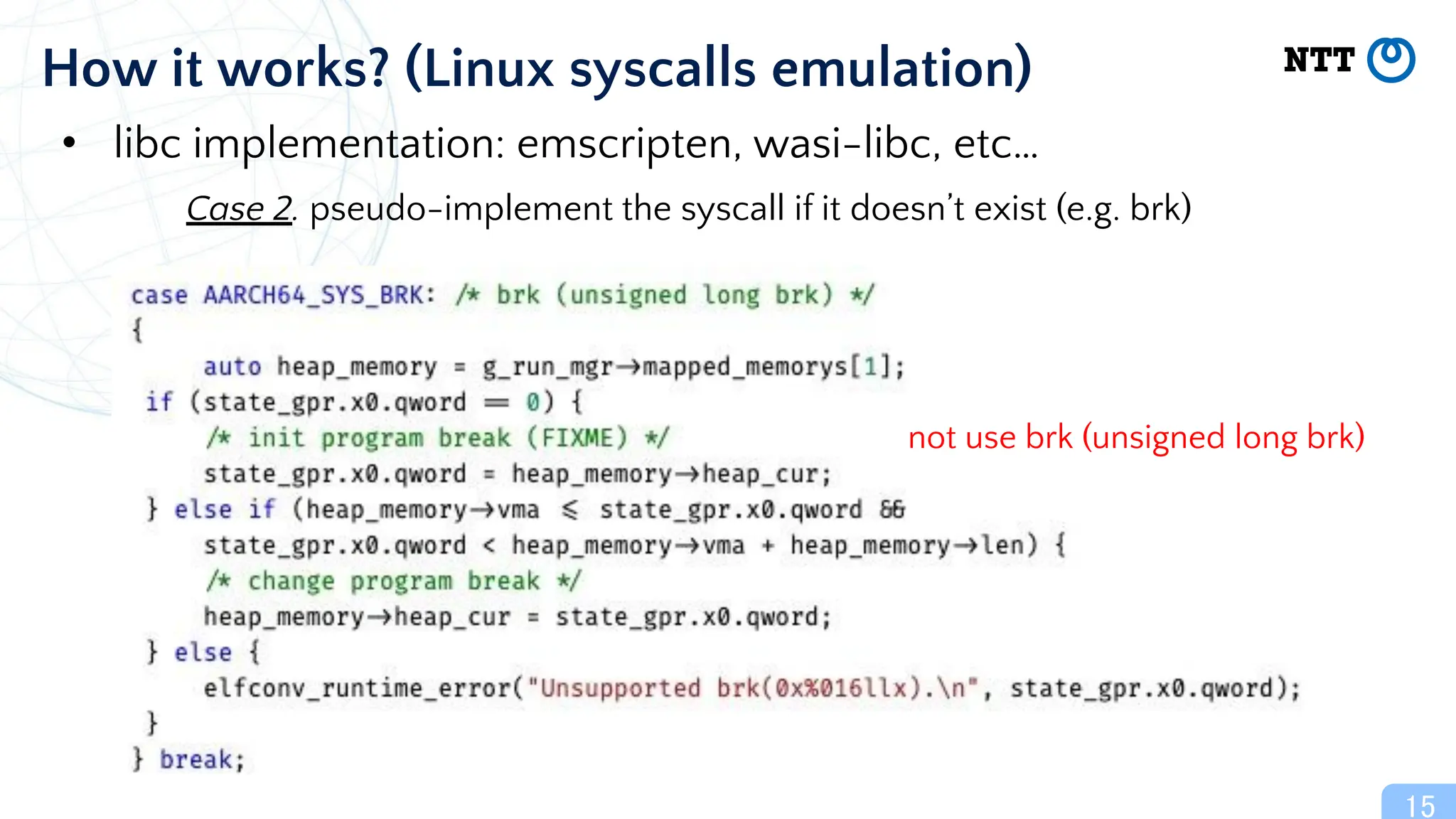 How it works? (Linux syscalls emulation)

NTT

• libc implementation: emscripten, wasi-libc, etc…

Case 2. pseudo-implement the syscall if it doesn't exist (e.g. brk)

case AARCH64_SYS_BRK: /* brk (unsigned long brk) */
{
    auto heap_memory = g_run_mgr→mapped_memorys[1];
  if (state_gpr.x0.qword == 0) {
    /* init program break (FIXME) */
    state_gpr.x0.qword = heap_memory→heap_cur;
  } else if (heap_memory→vma ≤ state_gpr.x0.qword &&
    state_gpr.x0.qword < heap_memory→vma + heap_memory→len) {
    /* change program break */
    heap_memory→heap_cur = state_gpr.x0.qword;
  } else {
    elfconv_runtime_error("Unsupported brk(0x%016llx).\n", state_gpr.x0.qword);
  }
} break;

not use brk (unsigned long brk)

15